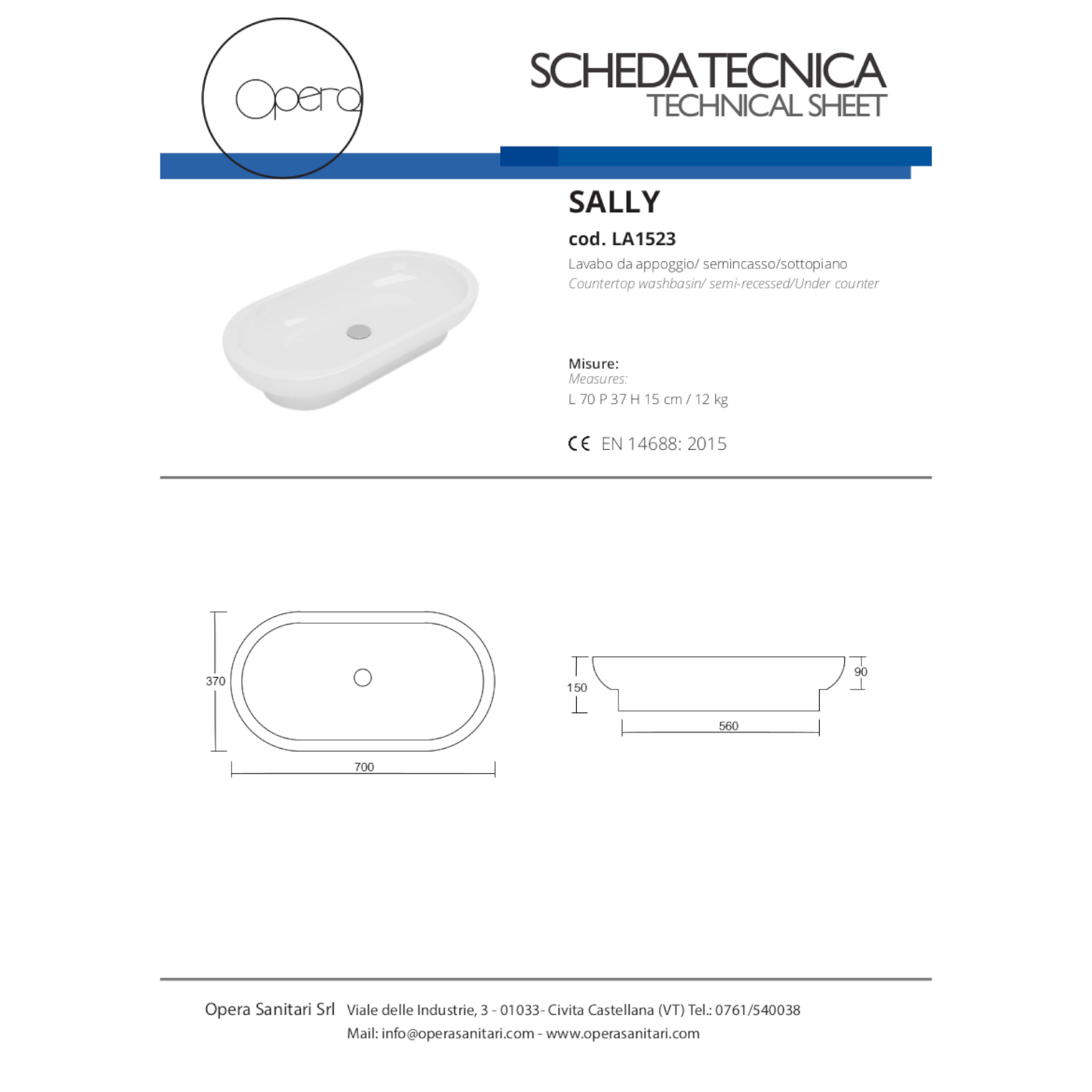 Opera

SCHEDA TECNICA
TECHNICAL SHEET

SALLY

cod. LA1523

Lavabo da appoggio/ semincasso/sottopiano
Countertop washbasin/ semi-recessed/Under counter

Misure:
Measures:
L 70 P 37 H 15 cm / 12 kg

CE EN 14688: 2015

370

700

150

90

560

Opera Sanitari Srl Viale delle Industrie, 3 - 01033- Civita Castellana (VT) Tel.: 0761/540038
Mail: info@operasanitari.com - www.operasanitari.com